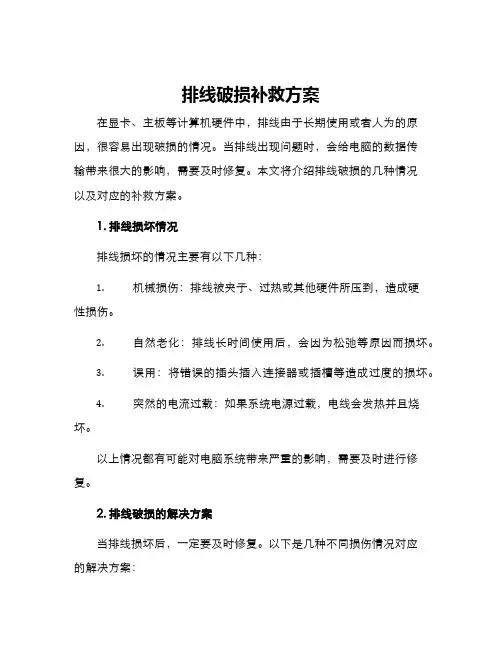 排线破损补救方案

在显卡、主板等计算机硬件中，排线由于长期使用或者人为的原因，很容易出现破损的情况。当排线出现问题时，会给电脑的数据传输带来很大的影响，需要及时修复。本文将介绍排线破损的几种情况以及对应的补救方案。

1. 排线损坏情况

排线损坏的情况主要有以下几种：

1. 机械损伤：排线被夹子、过热或其他硬件所压到，造成硬性损伤。

2. 自然老化：排线长时间使用后，会因为松弛等原因而损坏。

3. 误用：将错误的插头插入连接器或插槽等造成过度的损坏。

4. 突然的电流过载：如果系统电源过载，电线会发热并且烧坏。

以上情况都有可能对电脑系统带来严重的影响，需要及时进行修复。

2. 排线破损的解决方案

当排线损坏后，一定要及时修复。以下是几种不同损伤情况对应的解决方案：